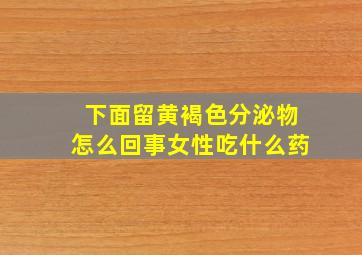 下面留黄褐色分泌物
怎么回事女性吃什么药